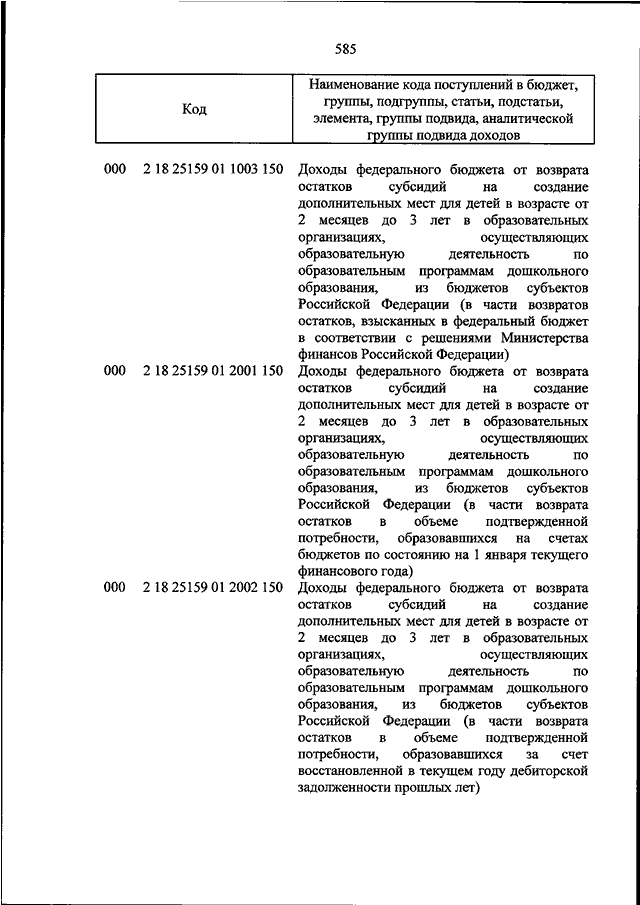 585

| Код | Наименование кода поступлений в бюджет, группы, подгруппы, статьи, подстатьи, элемента, группы подвида, аналитической группы подвида доходов |
|---|---|
| 000 2 18 25159 01 1003 150 | Доходы федерального бюджета от возврата остатков субсидий на создание дополнительных мест для детей в возрасте от 2 месяцев до 3 лет в образовательных организациях, осуществляющих образовательную деятельность по образовательным программам дошкольного образования, из бюджетов субъектов Российской Федерации (в части возвратов остатков, взысканных в федеральный бюджет в соответствии с решениями Министерства финансов Российской Федерации) |
| 000 2 18 25159 01 2001 150 | Доходы федерального бюджета от возврата остатков субсидий на создание дополнительных мест для детей в возрасте от 2 месяцев до 3 лет в образовательных организациях, осуществляющих образовательную деятельность по образовательным программам дошкольного образования, из бюджетов субъектов Российской Федерации (в части возврата остатков в объеме подтвержденной потребности, образовавшихся на счетах бюджетов по состоянию на 1 января текущего финансового года) |
| 000 2 18 25159 01 2002 150 | Доходы федерального бюджета от возврата остатков субсидий на создание дополнительных мест для детей в возрасте от 2 месяцев до 3 лет в образовательных организациях, осуществляющих образовательную деятельность по образовательным программам дошкольного образования, из бюджетов субъектов Российской Федерации (в части возврата остатков в объеме подтвержденной потребности, образовавшихся за счет восстановленной в текущем году дебиторской задолженности прошлых лет) |